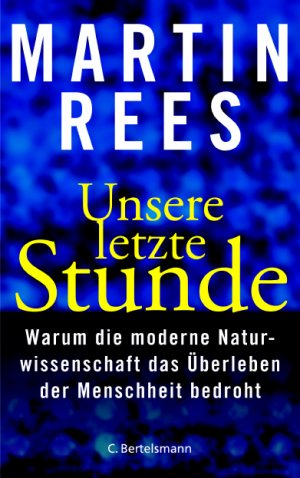 MARTIN REES

Unsere letzte Stunde

Warum die moderne Naturwissenschaft das Überleben der Menschheit bedroht

C. Bertelsmann